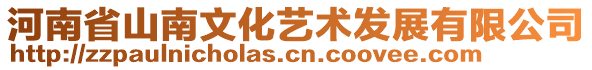 河南省山南文化艺术发展有限公司
http://zzpaulnicholas.cn.coovee.com